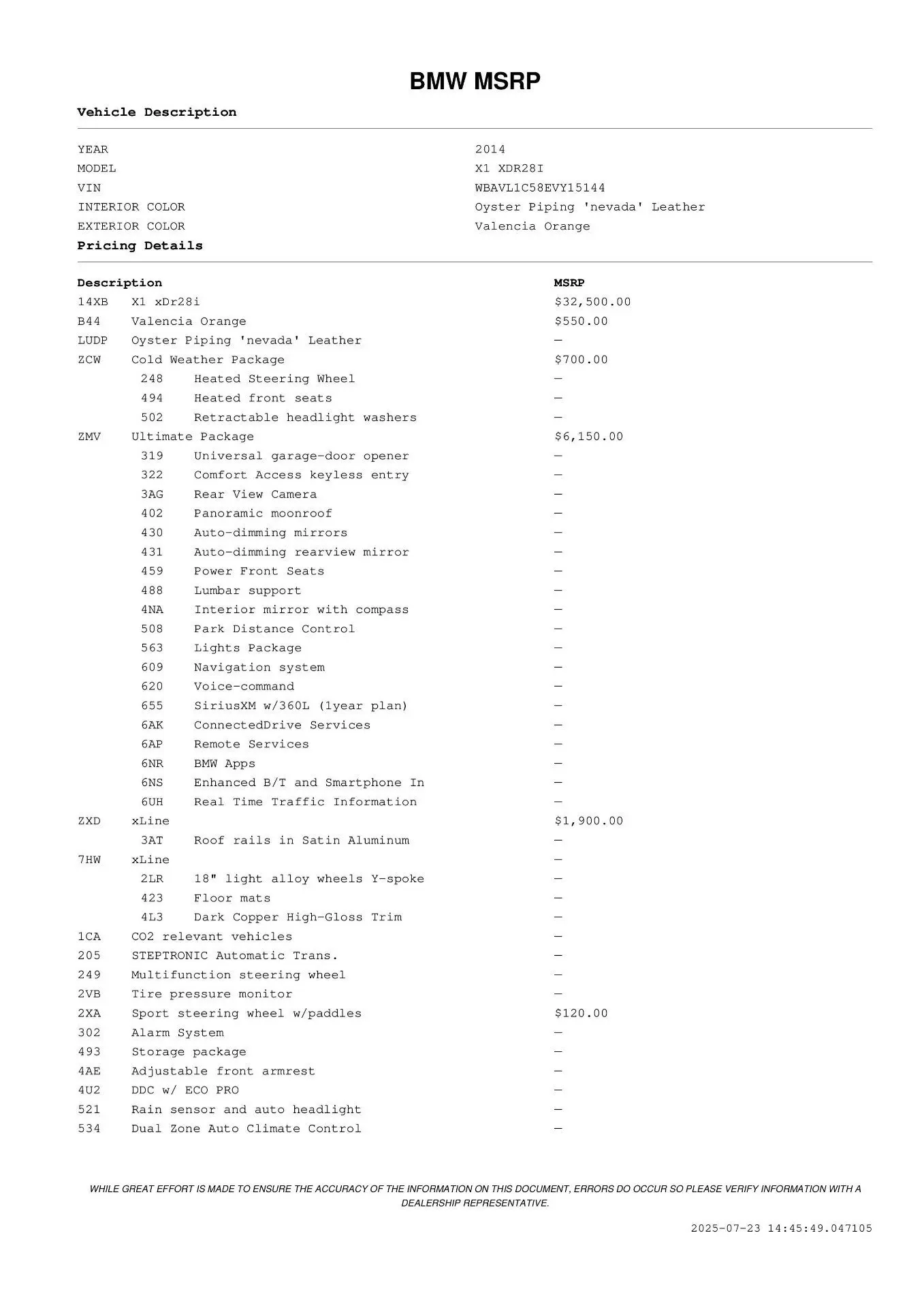 BMW MSRP

Vehicle Description

| | |
|---|---|
| YEAR | 2014 |
| MODEL | X1 XDR28I |
| VIN | WBAVL1C58EVY15144 |
| INTERIOR COLOR | Oyster Piping 'nevada' Leather |
| EXTERIOR COLOR | Valencia Orange |

Pricing Details

| Description | | MSRP |
|---|---|---|
| 14XB | X1 xDr28i | $32,500.00 |
| B44 | Valencia Orange | $550.00 |
| LUDP | Oyster Piping 'nevada' Leather | — |
| ZCW | Cold Weather Package | $700.00 |
| 248 | Heated Steering Wheel | — |
| 494 | Heated front seats | — |
| 502 | Retractable headlight washers | — |
| ZMV | Ultimate Package | $6,150.00 |
| 319 | Universal garage-door opener | — |
| 322 | Comfort Access keyless entry | — |
| 3AG | Rear View Camera | — |
| 402 | Panoramic moonroof | — |
| 430 | Auto-dimming mirrors | — |
| 431 | Auto-dimming rearview mirror | — |
| 459 | Power Front Seats | — |
| 488 | Lumbar support | — |
| 4NA | Interior mirror with compass | — |
| 508 | Park Distance Control | — |
| 563 | Lights Package | — |
| 609 | Navigation system | — |
| 620 | Voice-command | — |
| 655 | SiriusXM w/360L (1year plan) | — |
| 6AK | ConnectedDrive Services | — |
| 6AP | Remote Services | — |
| 6NR | BMW Apps | — |
| 6NS | Enhanced B/T and Smartphone In | — |
| 6UH | Real Time Traffic Information | — |
| ZXD | xLine | $1,900.00 |
| 3AT | Roof rails in Satin Aluminum | — |
| 7HW | xLine | — |
| 2LR | 18" light alloy wheels Y-spoke | — |
| 423 | Floor mats | — |
| 4L3 | Dark Copper High-Gloss Trim | — |
| 1CA | CO2 relevant vehicles | — |
| 205 | STEPTRONIC Automatic Trans. | — |
| 249 | Multifunction steering wheel | — |
| 2VB | Tire pressure monitor | — |
| 2XA | Sport steering wheel w/paddles | $120.00 |
| 302 | Alarm System | — |
| 493 | Storage package | — |
| 4AE | Adjustable front armrest | — |
| 4U2 | DDC w/ ECO PRO | — |
| 521 | Rain sensor and auto headlight | — |
| 534 | Dual Zone Auto Climate Control | — |

WHILE GREAT EFFORT IS MADE TO ENSURE THE ACCURACY OF THE INFORMATION ON THIS DOCUMENT, ERRORS DO OCCUR SO PLEASE VERIFY INFORMATION WITH A DEALERSHIP REPRESENTATIVE.

2025-07-23 14:45:49.047105